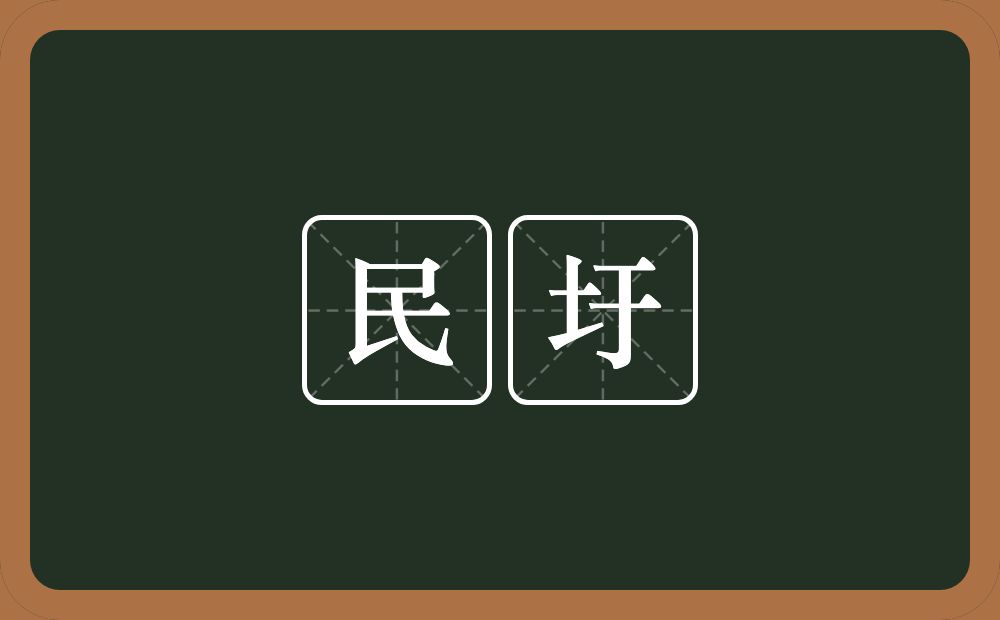 民圩